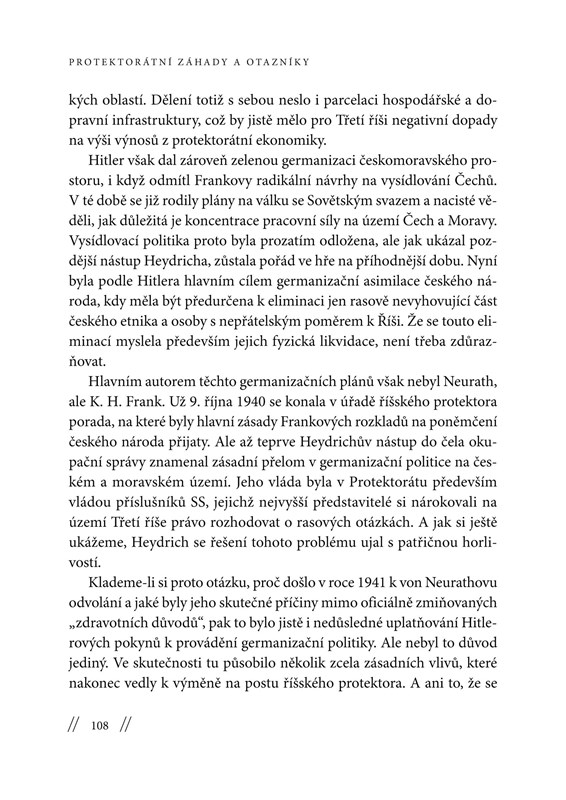 PROTEKTORÁTNÍ ZÁHADY A OTAZNÍKY

kých oblastí. Dělení totiž s sebou neslo i parcelaci hospodářské a dopravní infrastruktury, což by jistě mělo pro Třetí říši negativní dopady na výši výnosů z protektorátní ekonomiky.

Hitler však dal zároveň zelenou germanizaci českomoravského prostoru, i když odmítl Frankovy radikální návrhy na vysídlování Čechů. V té době se již rodily plány na válku se Sovětským svazem a nacisté věděli, jak důležitá je koncentrace pracovní síly na území Čech a Moravy. Vysídlovací politika proto byla prozatím odložena, ale jak ukázal pozdější nástup Heydricha, zůstala pořád ve hře na příhodnější dobu. Nyní byla podle Hitlera hlavním cílem germanizační asimilace českého národa, kdy měla být předurčena k eliminaci jen rasově nevyhovující část českého etnika a osoby s nepřátelským poměrem k Říši. Že se touto eliminací myslela především jejich fyzická likvidace, není třeba zdůrazňovat.

Hlavním autorem těchto germanizačních plánů však nebyl Neurath, ale K. H. Frank. Už 9. října 1940 se konala v úřadě říšského protektora porada, na které byly hlavní zásady Frankových rozkladů na poněmčení českého národa přijaty. Ale až teprve Heydrichův nástup do čela okupační správy znamenal zásadní přelom v germanizační politice na českém a moravském území. Jeho vláda byla v Protektorátu především vládou příslušníků SS, jejichž nejvyšší představitelé si nárokovali na území Třetí říše právo rozhodovat o rasových otázkách. A jak si ještě ukážeme, Heydrich se řešení tohoto problému ujal s patřičnou horlivostí.

Klademe-li si proto otázku, proč došlo v roce 1941 k von Neurathovu odvolání a jaké byly jeho skutečné příčiny mimo oficiálně zmiňovaných „zdravotních důvodů“, pak to bylo jistě i nedůsledné uplatňování Hitlerových pokynů k provádění germanizační politiky. Ale nebyl to důvod jediný. Ve skutečnosti tu působilo několik zcela zásadních vlivů, které nakonec vedly k výměně na postu říšského protektora. A ani to, že se

// 108 //